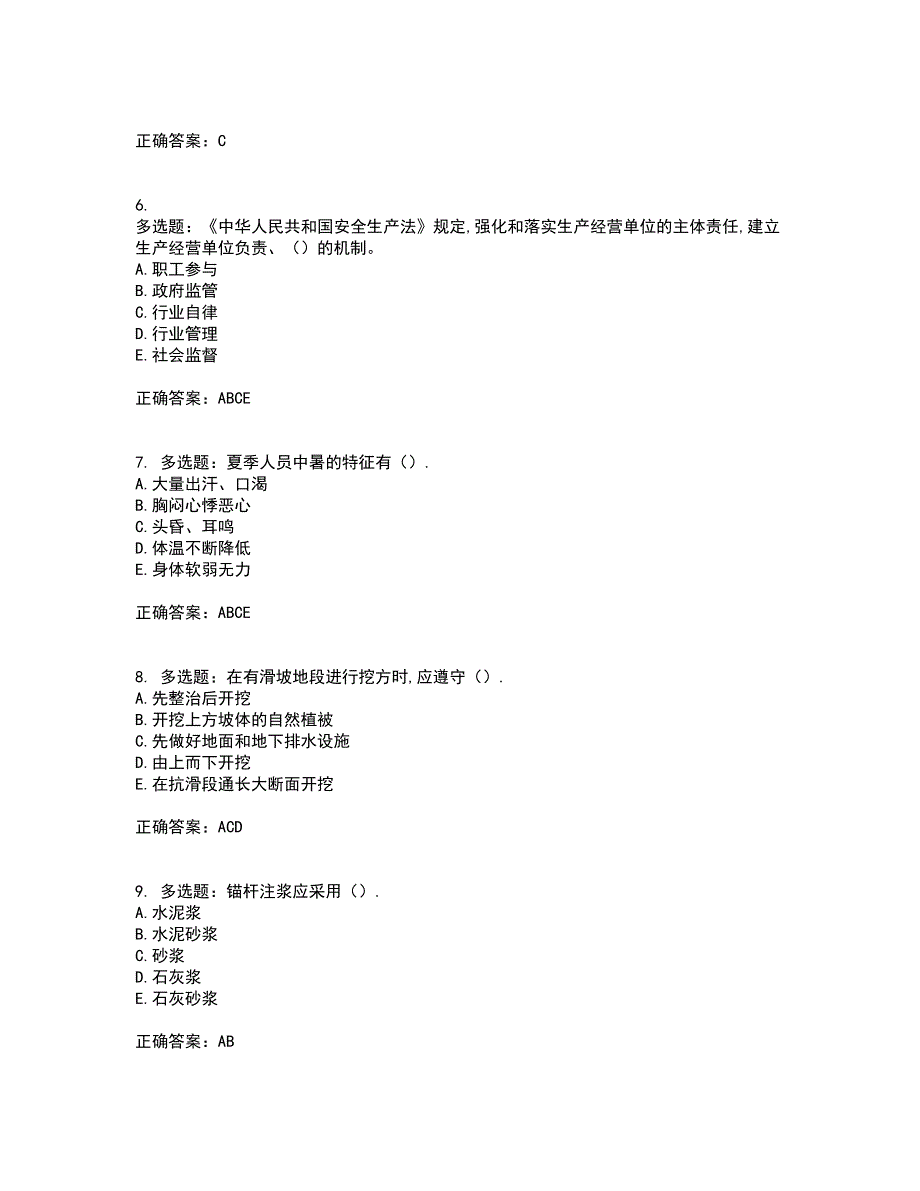 正确答案：C

6.
多选题：《中华人民共和国安全生产法》规定,强化和落实生产经营单位的主体责任,建立生产经营单位负责、（）的机制。
A.职工参与
B.政府监管
C.行业自律
D.行业管理
E.社会监督

正确答案：ABCE

7. 多选题：夏季人员中暑的特征有（）.
A.大量出汗、口渴
B.胸闷心悸恶心
C.头昏、耳鸣
D.体温不断降低
E.身体软弱无力

正确答案：ABCE

8. 多选题：在有滑坡地段进行挖方时,应遵守（）.
A.先整治后开挖
B.开挖上方坡体的自然植被
C.先做好地面和地下排水设施
D.由上而下开挖
E.在抗滑段通长大断面开挖

正确答案：ACD

9. 多选题：锚杆注浆应采用（）.
A.水泥浆
B.水泥砂浆
C.砂浆
D.石灰浆
E.石灰砂浆

正确答案：AB